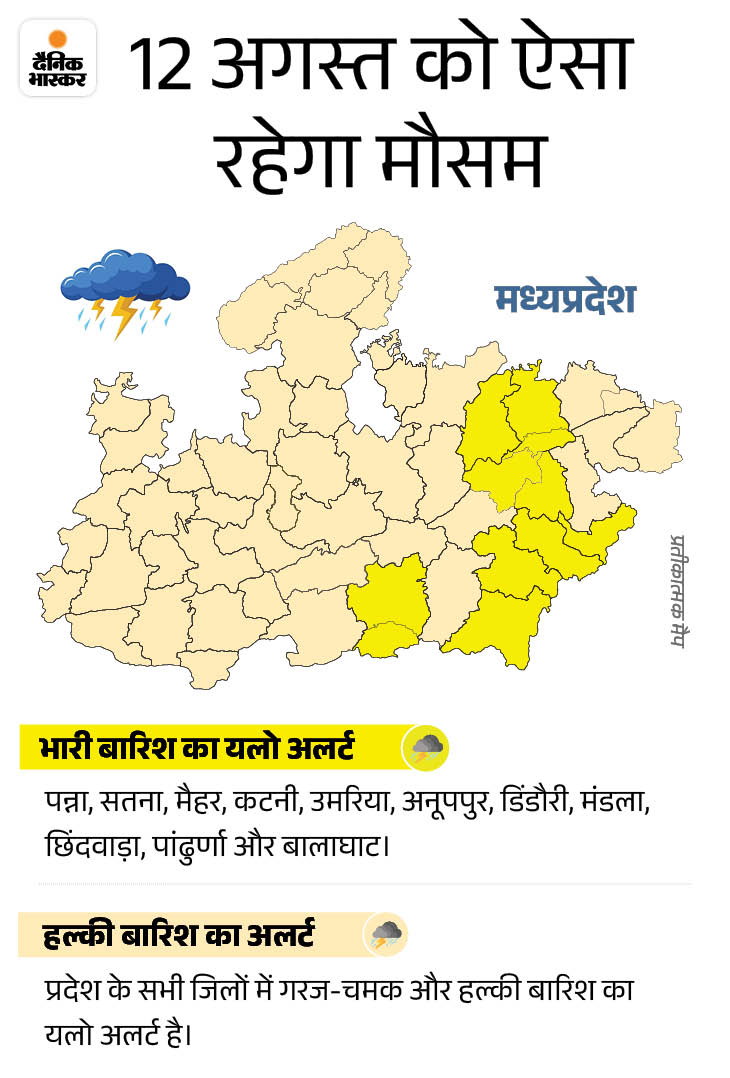 दैनिक भास्कर

12 अगस्त को ऐसा रहेगा मौसम

मध्यप्रदेश

प्रतीकात्मक मैप

भारी बारिश का यलो अलर्ट

पन्ना, सतना, मैहर, कटनी, उमरिया, अनूपपुर, डिंडौरी, मंडला, छिंदवाड़ा, पांढुर्णा और बालाघाट।

हल्की बारिश का अलर्ट

प्रदेश के सभी जिलों में गरज-चमक और हल्की बारिश का यलो अलर्ट है।